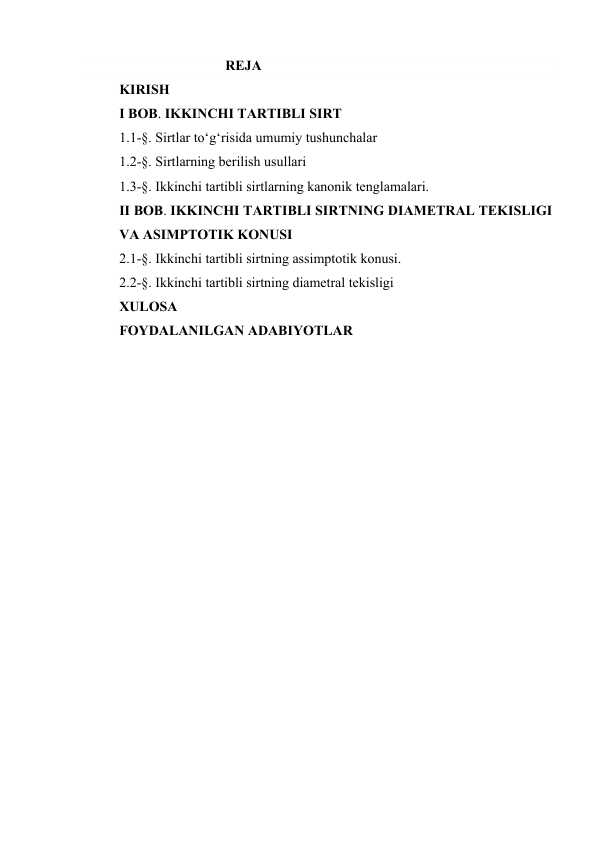 REJA

KIRISH

I BOB. IKKINCHI TARTIBLI SIRT

1.1-§. Sirtlar to‘g‘risida umumiy tushunchalar

1.2-§. Sirtlarning berilish usullari

1.3-§. Ikkinchi tartibli sirtlarning kanonik tenglamalari.

II BOB. IKKINCHI TARTIBLI SIRTNING DIAMETRAL TEKISLIGI VA ASIMPTOTIK KONUSI

2.1-§. Ikkinchi tartibli sirtning assimptotik konusi.

2.2-§. Ikkinchi tartibli sirtning diametral tekisligi

XULOSA

FOYDALANILGAN ADABIYOTLAR